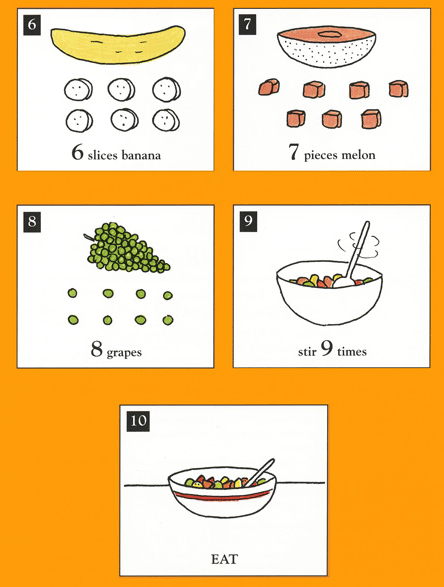 6

6 slices banana

7

7 pieces melon

8

8 grapes

9

stir 9 times

10

EAT